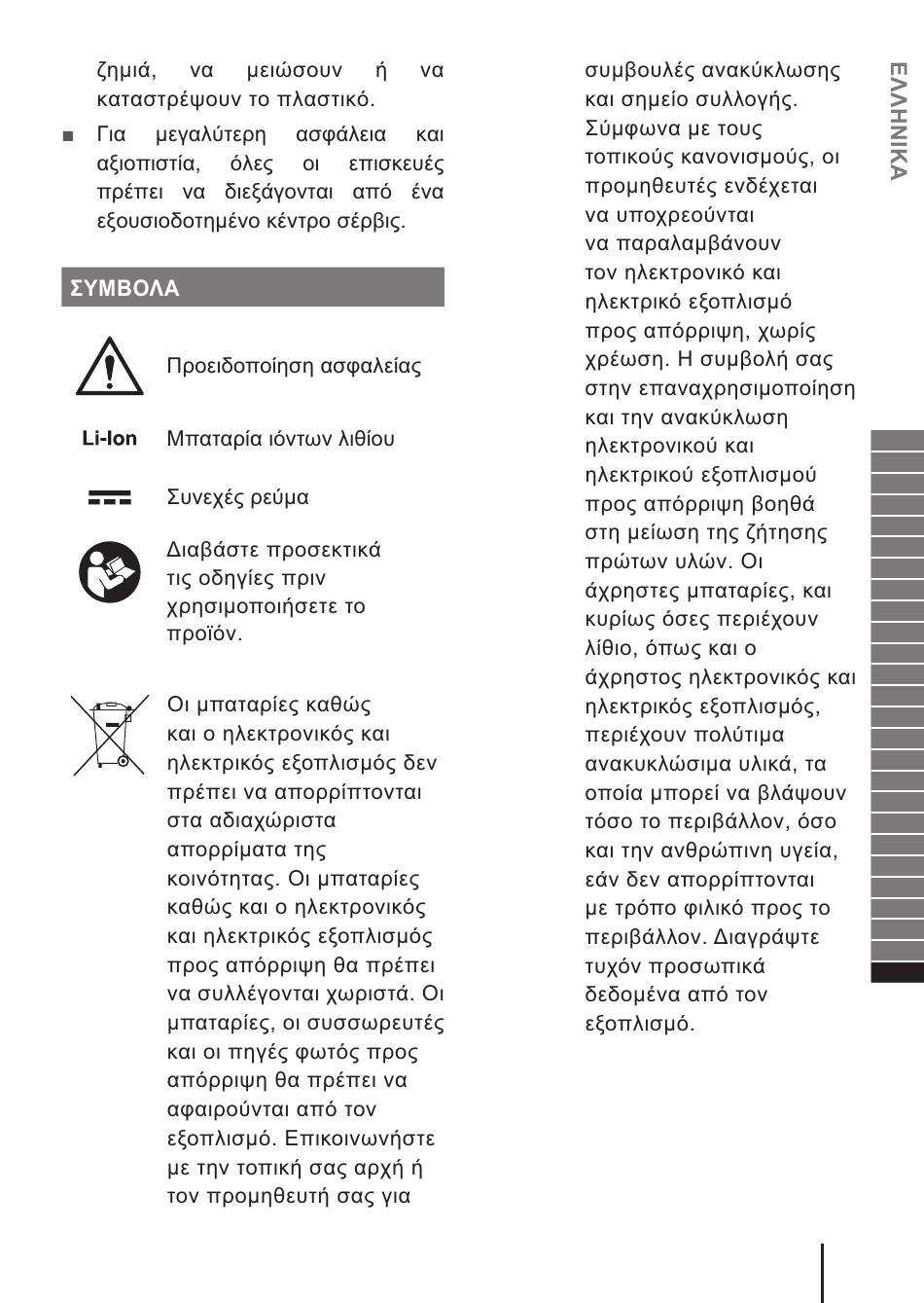 ζημιά, να μειώσουν ή να καταστρέψουν το πλαστικό.

■ Για μεγαλύτερη ασφάλεια και αξιοπιστία, όλες οι επισκευές πρέπει να διεξάγονται από ένα εξουσιοδοτημένο κέντρο σέρβις.

ΣΥΜΒΟΛΑ

Προειδοποίηση ασφαλείας

Li-Ion Μπαταρία ιόντων λιθίου

Συνεχές ρεύμα

Διαβάστε προσεκτικά τις οδηγίες πριν χρησιμοποιήσετε το προϊόν.

Οι μπαταρίες καθώς και ο ηλεκτρονικός και ηλεκτρικός εξοπλισμός δεν πρέπει να απορρίπτονται στα αδιαχώριστα απορρίματα της κοινότητας. Οι μπαταρίες καθώς και ο ηλεκτρονικός και ηλεκτρικός εξοπλισμός προς απόρριψη θα πρέπει να συλλέγονται χωριστά. Οι μπαταρίες, οι συσσωρευτές και οι πηγές φωτός προς απόρριψη θα πρέπει να αφαιρούνται από τον εξοπλισμό. Επικοινωνήστε με την τοπική σας αρχή ή τον προμηθευτή σας για συμβουλές ανακύκλωσης και σημείο συλλογής. Σύμφωνα με τους τοπικούς κανονισμούς, οι προμηθευτές ενδέχεται να υποχρεούνται να παραλαμβάνουν τον ηλεκτρονικό και ηλεκτρικό εξοπλισμό προς απόρριψη, χωρίς χρέωση. Η συμβολή σας στην επαναχρησιμοποίηση και την ανακύκλωση ηλεκτρονικού και ηλεκτρικού εξοπλισμού προς απόρριψη βοηθά στη μείωση της ζήτησης πρώτων υλών. Οι άχρηστες μπαταρίες, και κυρίως όσες περιέχουν λίθιο, όπως και ο άχρηστος ηλεκτρονικός και ηλεκτρικός εξοπλισμός, περιέχουν πολύτιμα ανακυκλώσιμα υλικά, τα οποία μπορεί να βλάψουν τόσο το περιβάλλον, όσο και την ανθρώπινη υγεία, εάν δεν απορρίπτονται με τρόπο φιλικό προς το περιβάλλον. Διαγράψτε τυχόν προσωπικά δεδομένα από τον εξοπλισμό.

ΕΛΛΗΝΙΚΑ